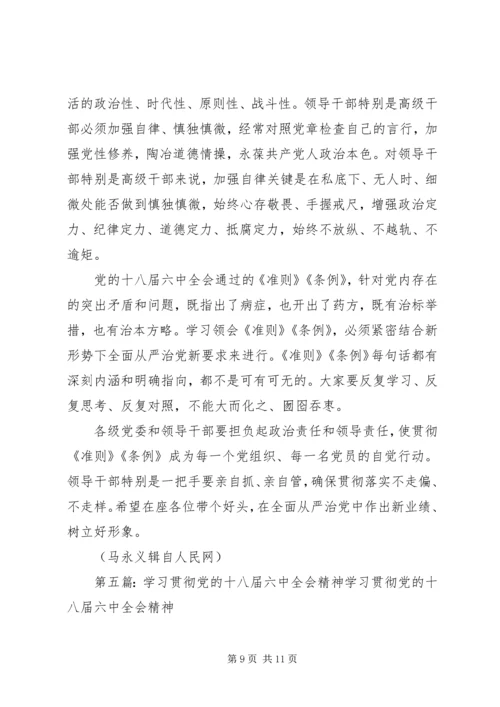 活的政治性、时代性、原则性、战斗性。领导干部特别是高级干部必须加强自律、慎独慎微，经常对照党章检查自己的言行，加强党性修养，陶冶道德情操，永葆共产党人政治本色。对领导干部特别是高级干部来说，加强自律关键是在私底下、无人时、细微处能否做到慎独慎微，始终心存敬畏、手握戒尺，增强政治定力、纪律定力、道德定力、抵腐定力，始终不放纵、不越轨、不逾矩。

党的十八届六中全会通过的《准则》《条例》，针对党内存在的突出矛盾和问题，既指出了病症，也开出了药方，既有治标举措，也有治本方略。学习领会《准则》《条例》，必须紧密结合新形势下全面从严治党新要求来进行。《准则》《条例》每句话都有深刻内涵和明确指向，都不是可有可无的。大家要反复学习、反复思考、反复对照，不能大而化之、囫囵吞枣。

各级党委和领导干部要担负起政治责任和领导责任，使贯彻《准则》《条例》成为每一个党组织、每一名党员的自觉行动。领导干部特别是一把手要亲自抓、亲自管，确保贯彻落实不走偏、不走样。希望在座各位带个好头，在全面从严治党中作出新业绩、树立好形象。

（马永义辑自人民网）

第五篇：学习贯彻党的十八届六中全会精神学习贯彻党的十八届六中全会精神

第 9 页 共 11 页